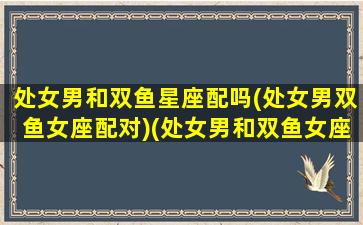 处女男和双鱼星座配吗(处女男双鱼女座配对)(处女男和双鱼女座